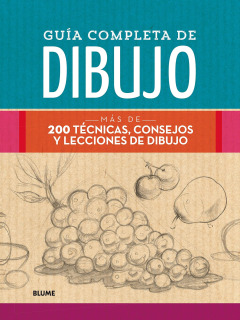 GUÍA COMPLETA DE
DIBUJO

MÁS DE
200 TÉCNICAS, CONSEJOS
Y LECCIONES DE DIBUJO

BLUME